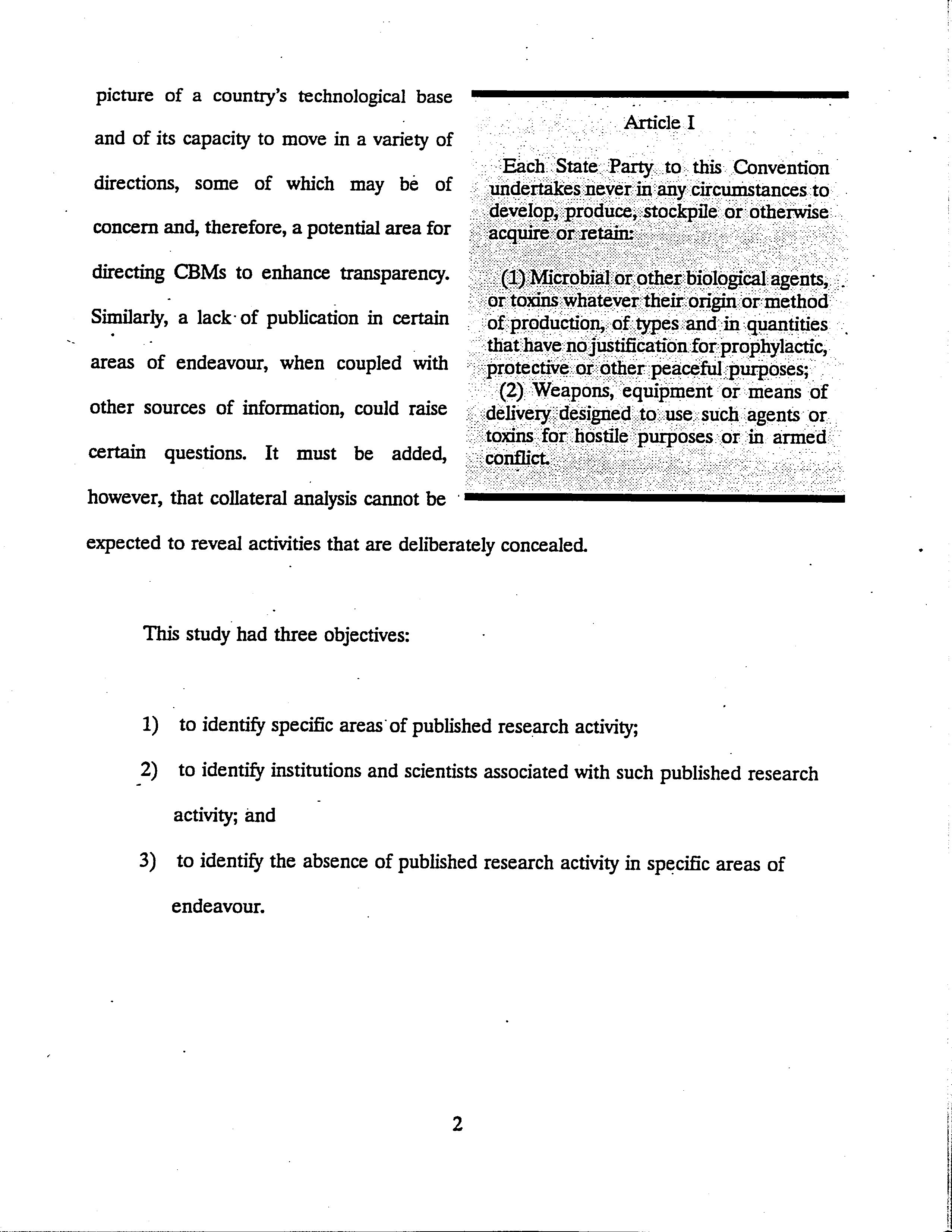 picture of a country's technological base and of its capacity to move in a variety of directions, some of which may be of concern and, therefore, a potential area for directing CBMs to enhance transparency. Similarly, a lack of publication in certain areas of endeavour, when coupled with other sources of information, could raise certain questions. It must be added, however, that collateral analysis cannot be expected to reveal activities that are deliberately concealed.

Article I

Each State Party to this Convention undertakes never in any circumstances to develop, produce, stockpile or otherwise acquire or retain:

(1) Microbial or other biological agents, or toxins whatever their origin or method of production, of types and in quantities that have no justification for prophylactic, protective or other peaceful purposes;
(2) Weapons, equipment or means of delivery designed to use such agents or toxins for hostile purposes or in armed conflict.

This study had three objectives:

1) to identify specific areas of published research activity;

2) to identify institutions and scientists associated with such published research activity; and

3) to identify the absence of published research activity in specific areas of endeavour.

2